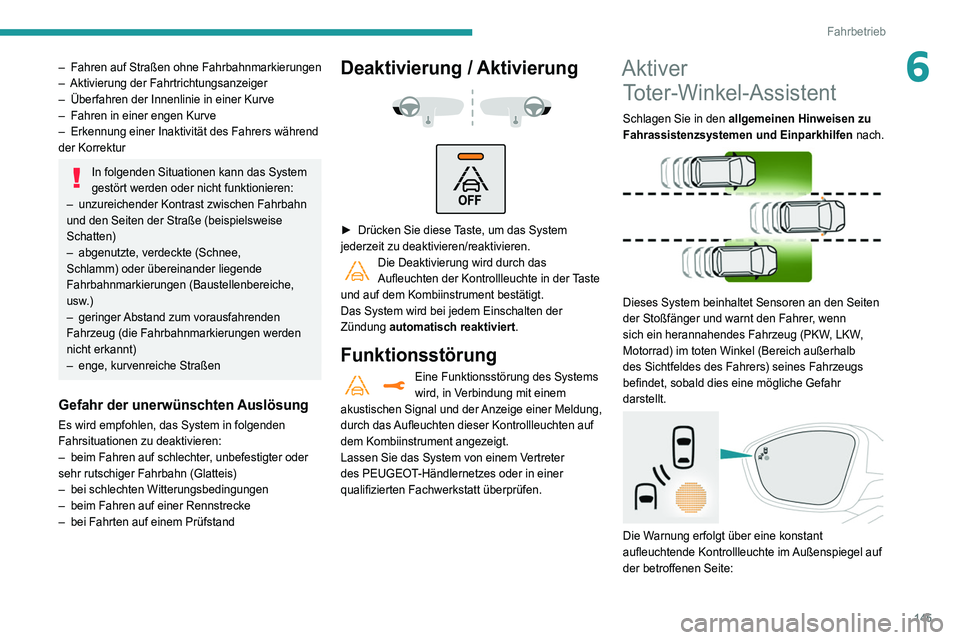 Fahrbetrieb

6

– Fahren auf Straßen ohne Fahrbahnmarkierungen
– Aktivierung der Fahrtrichtungsanzeiger
– Überfahren der Innenlinie in einer Kurve
– Fahren in einer engen Kurve
– Erkennung einer Inaktivität des Fahrers während der Korrektur

In folgenden Situationen kann das System gestört werden oder nicht funktionieren:
– unzureichender Kontrast zwischen Fahrbahn und den Seiten der Straße (beispielsweise Schatten)
– abgenutzte, verdeckte (Schnee, Schlamm) oder übereinander liegende Fahrbahnmarkierungen (Baustellenbereiche, usw.)
– geringer Abstand zum vorausfahrenden Fahrzeug (die Fahrbahnmarkierungen werden nicht erkannt)
– enge, kurvenreiche Straßen

Gefahr der unerwünschten Auslösung

Es wird empfohlen, das System in folgenden Fahrsituationen zu deaktivieren:
– beim Fahren auf schlechter, unbefestigter oder sehr rutschiger Fahrbahn (Glatteis)
– bei schlechten Witterungsbedingungen
– beim Fahren auf einer Rennstrecke
– bei Fahrten auf einem Prüfstand

Deaktivierung / Aktivierung

OFF

► Drücken Sie diese Taste, um das System jederzeit zu deaktivieren/reaktivieren.
Die Deaktivierung wird durch das Aufleuchten der Kontrollleuchte in der Taste und auf dem Kombiinstrument bestätigt.
Das System wird bei jedem Einschalten der Zündung automatisch reaktiviert.

Funktionsstörung

Eine Funktionsstörung des Systems wird, in Verbindung mit einem akustischen Signal und der Anzeige einer Meldung, durch das Aufleuchten dieser Kontrollleuchten auf dem Kombiinstrument angezeigt.
Lassen Sie das System von einem Vertreter des PEUGEOT-Händlernetzes oder in einer qualifizierten Fachwerkstatt überprüfen.

Aktiver Toter-Winkel-Assistent

Schlagen Sie in den allgemeinen Hinweisen zu Fahrassistenzsystemen und Einparkhilfen nach.

Dieses System beinhaltet Sensoren an den Seiten der Stoßfänger und warnt den Fahrer, wenn sich ein herannahendes Fahrzeug (PKW, LKW, Motorrad) im toten Winkel (Bereich außerhalb des Sichtfeldes des Fahrers) seines Fahrzeugs befindet, sobald dies eine mögliche Gefahr darstellt.

Die Warnung erfolgt über eine konstant aufleuchtende Kontrollleuchte im Außenspiegel auf der betroffenen Seite:

145

carmanualsonline.info